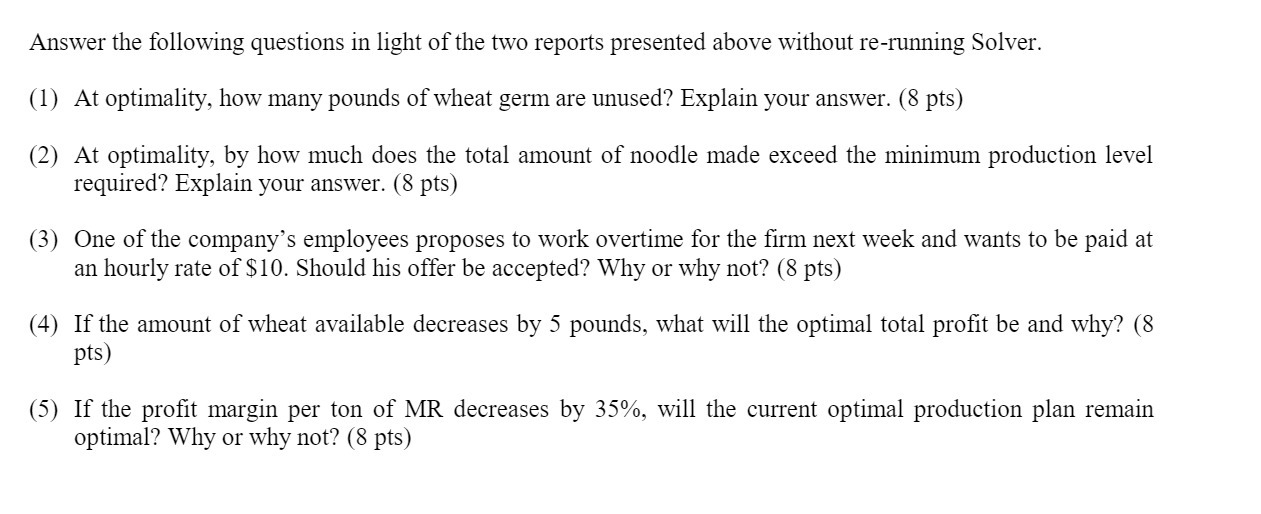 Answer the following questions in light of the two reports presented above without re-running Solver.

(1) At optimality, how many pounds of wheat germ are unused? Explain your answer. (8 pts)

(2) At optimality, by how much does the total amount of noodle made exceed the minimum production level required? Explain your answer. (8 pts)

(3) One of the company's employees proposes to work overtime for the firm next week and wants to be paid at an hourly rate of $10. Should his offer be accepted? Why or why not? (8 pts)

(4) If the amount of wheat available decreases by 5 pounds, what will the optimal total profit be and why? (8 pts)

(5) If the profit margin per ton of MR decreases by 35%, will the current optimal production plan remain optimal? Why or why not? (8 pts)